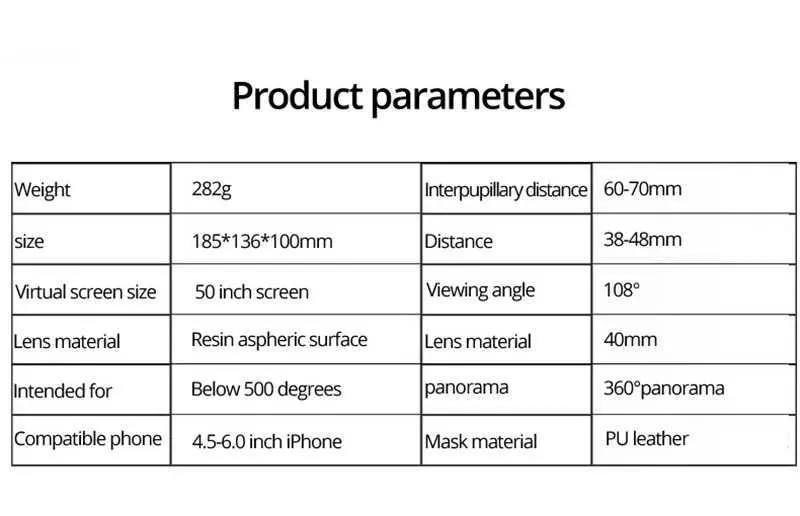 Product parameters

| Weight | 282g | Interpupillary distance | 60-70mm |
|---|---|---|---|
| size | 185*136*100mm | Distance | 38-48mm |
| Virtual screen size | 50 inch screen | Viewing angle | 108° |
| Lens material | Resin aspheric surface | Lens material | 40mm |
| Intended for | Below 500 degrees | panorama | 360°panorama |
| Compatible phone | 4.5-6.0 inch iPhone | Mask material | PU leather |